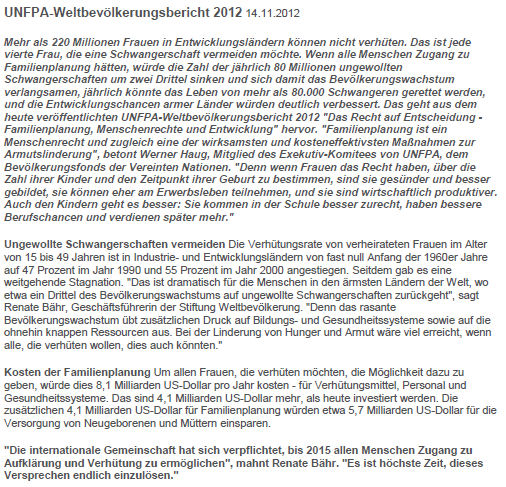 UNFPA-Weltbevölkerungsbericht 2012 14.11.2012

Mehr als 220 Millionen Frauen in Entwicklungsländern können nicht verhüten. Das ist jede vierte Frau, die eine Schwangerschaft vermeiden möchte. Wenn alle Menschen Zugang zu Familienplanung hätten, würde die Zahl der jährlich 80 Millionen ungewollten Schwangerschaften um zwei Drittel sinken und sich damit das Bevölkerungswachstum verlangsamen, jährlich könnte das Leben von mehr als 80.000 Schwangeren gerettet werden, und die Entwicklungschancen armer Länder würden deutlich verbessert. Das geht aus dem heute veröffentlichten UNFPA-Weltbevölkerungsbericht 2012 "Das Recht auf Entscheidung - Familienplanung, Menschenrechte und Entwicklung" hervor. "Familienplanung ist ein Menschenrecht und zugleich eine der wirksamsten und kosteneffektivsten Maßnahmen zur Armutslinderung", betont Werner Haug, Mitglied des Exekutiv-Komitees von UNFPA, dem Bevölkerungsfonds der Vereinten Nationen. "Denn wenn Frauen das Recht haben, über die Zahl ihrer Kinder und den Zeitpunkt ihrer Geburt zu bestimmen, sind sie gesünder und besser gebildet, sie können eher am Erwerbsleben teilnehmen, und sie sind wirtschaftlich produktiver. Auch den Kindern geht es besser: Sie kommen in der Schule besser zurecht, haben bessere Berufschancen und verdienen später mehr."

Ungewollte Schwangerschaften vermeiden Die Verhütungsrate von verheirateten Frauen im Alter von 15 bis 49 Jahren ist in Industrie- und Entwicklungsländern von fast null Anfang der 1960er Jahre auf 47 Prozent im Jahr 1990 und 55 Prozent im Jahr 2000 angestiegen. Seitdem gab es eine weitgehende Stagnation. "Das ist dramatisch für die Menschen in den ärmsten Ländern der Welt, wo etwa ein Drittel des Bevölkerungswachstums auf ungewollte Schwangerschaften zurückgeht", sagt Renate Bähr, Geschäftsführerin der Stiftung Weltbevölkerung. "Denn das rasante Bevölkerungswachstum übt zusätzlichen Druck auf Bildungs- und Gesundheitssysteme sowie auf die ohnehin knappen Ressourcen aus. Bei der Linderung von Hunger und Armut wäre viel erreicht, wenn alle, die verhüten wollen, dies auch könnten."

Kosten der Familienplanung Um allen Frauen, die verhüten möchten, die Möglichkeit dazu zu geben, würde dies 8,1 Milliarden US-Dollar pro Jahr kosten - für Verhütungsmittel, Personal und Gesundheitssysteme. Das sind 4,1 Milliarden US-Dollar mehr, als heute investiert werden. Die zusätzlichen 4,1 Milliarden US-Dollar für Familienplanung würden etwa 5,7 Milliarden US-Dollar für die Versorgung von Neugeborenen und Müttern einsparen.

"Die internationale Gemeinschaft hat sich verpflichtet, bis 2015 allen Menschen Zugang zu Aufklärung und Verhütung zu ermöglichen", mahnt Renate Bähr. "Es ist höchste Zeit, dieses Versprechen endlich einzulösen."